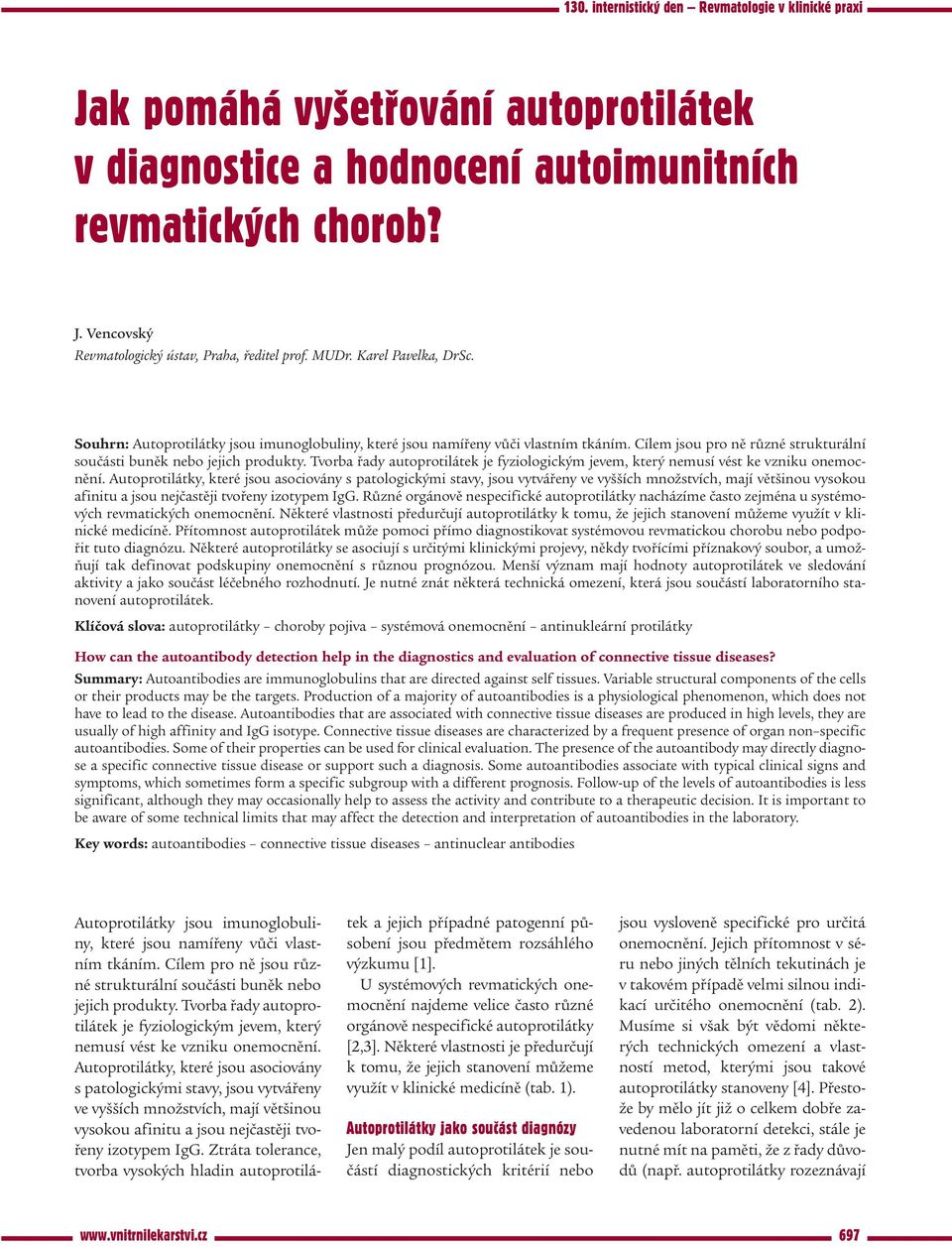 130. internistický den – Revmatologie v klinické praxi

Jak pomáhá vyšetřování autoprotilátek v diagnostice a hodnocení autoimunitních revmatických chorob?

J. Vencovský
Revmatologický ústav, Praha, ředitel prof. MUDr. Karel Pavelka, DrSc.

Souhrn: Autoprotilátky jsou imunoglobuliny, které jsou namířeny vůči vlastním tkáním. Cílem jsou pro ně různé strukturální součásti buněk nebo jejich produkty. Tvorba řady autoprotilátek je fyziologickým jevem, který nemusí vést ke vzniku onemocnění. Autoprotilátky, které jsou asociovány s patologickými stavy, jsou vytvářeny ve vyšších množstvích, mají většinou vysokou afinitu a jsou nejčastěji tvořeny izotypem IgG. Různé orgánově nespecifické autoprotilátky nacházíme často zejména u systémových revmatických onemocnění. Některé vlastnosti předurčují autoprotilátky k tomu, že jejich stanovení můžeme využít v klinické medicíně. Přítomnost autoprotilátek může pomoci přímo diagnostikovat systémovou revmatickou chorobu nebo podpořit tuto diagnózu. Některé autoprotilátky se asociují s určitými klinickými projevy, někdy tvořícími příznakový soubor, a umožňují tak definovat podskupiny onemocnění s různou prognózou. Menší význam mají hodnoty autoprotilátek ve sledování aktivity a jako součást léčebného rozhodnutí. Je nutné znát některá technická omezení, která jsou součástí laboratorního stanovení autoprotilátek.

Klíčová slova: autoprotilátky – choroby pojiva – systémová onemocnění – antinukleární protilátky

How can the autoantibody detection help in the diagnostics and evaluation of connective tissue diseases?

Summary: Autoantibodies are immunoglobulins that are directed against self tissues. Variable structural components of the cells or their products may be the targets. Production of a majority of autoantibodies is a physiological phenomenon, which does not have to lead to the disease. Autoantibodies that are associated with connective tissue diseases are produced in high levels, they are usually of high affinity and IgG isotype. Connective tissue diseases are characterized by a frequent presence of organ non–specific autoantibodies. Some of their properties can be used for clinical evaluation. The presence of the autoantibody may directly diagnose a specific connective tissue disease or support such a diagnosis. Some autoantibodies associate with typical clinical signs and symptoms, which sometimes form a specific subgroup with a different prognosis. Follow-up of the levels of autoantibodies is less significant, although they may occasionally help to assess the activity and contribute to a therapeutic decision. It is important to be aware of some technical limits that may affect the detection and interpretation of autoantibodies in the laboratory.

Key words: autoantibodies – connective tissue diseases – antinuclear antibodies

Autoprotilátky jsou imunoglobuliny, které jsou namířeny vůči vlastním tkáním. Cílem pro ně jsou různé strukturální součásti buněk nebo jejich produkty. Tvorba řady autoprotilátek je fyziologickým jevem, který nemusí vést ke vzniku onemocnění. Autoprotilátky, které jsou asociovány s patologickými stavy, jsou vytvářeny ve vyšších množstvích, mají většinou vysokou afinitu a jsou nejčastěji tvořeny izotypem IgG. Ztráta tolerance, tvorba vysokých hladin autoprotilátek a jejich případné patogenní působení jsou předmětem rozsáhlého výzkumu [1].

U systémových revmatických onemocnění najdeme velice často různé orgánově nespecifické autoprotilátky [2,3]. Některé vlastnosti je předurčují k tomu, že jejich stanovení můžeme využít v klinické medicíně (tab. 1).

Autoprotilátky jako součást diagnózy
Jen malý podíl autoprotilátek je součástí diagnostických kritérií nebo jsou vysloveně specifické pro určitá onemocnění. Jejich přítomnost v séru nebo jiných tělních tekutinách je v takovém případě velmi silnou indikací určitého onemocnění (tab. 2). Musíme si však být vědomi některých technických omezení a vlastností metod, kterými jsou takové autoprotilátky stanoveny [4]. Přestože by mělo jít již o celkem dobře zavedenou laboratorní detekci, stále je nutné mít na paměti, že z řady důvodů (např. autoprotilátky rozeznávají

www.vnitrnilekarstvi.cz

697